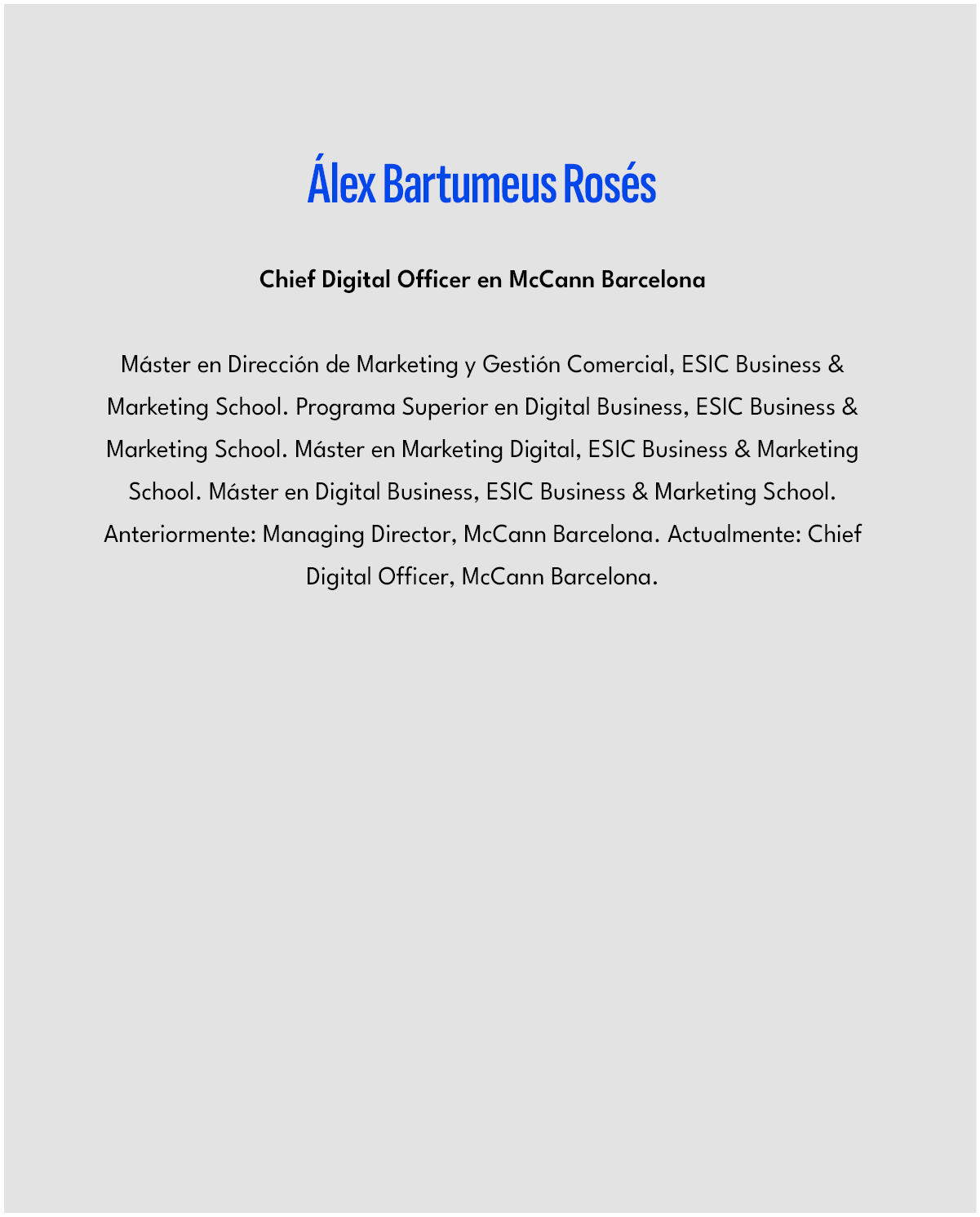 Álex Bartumeus Rosés

Chief Digital Officer en McCann Barcelona

Máster en Dirección de Marketing y Gestión Comercial, ESIC Business & Marketing School. Programa Superior en Digital Business, ESIC Business & Marketing School. Máster en Marketing Digital, ESIC Business & Marketing School. Máster en Digital Business, ESIC Business & Marketing School. Anteriormente: Managing Director, McCann Barcelona. Actualmente: Chief Digital Officer, McCann Barcelona.